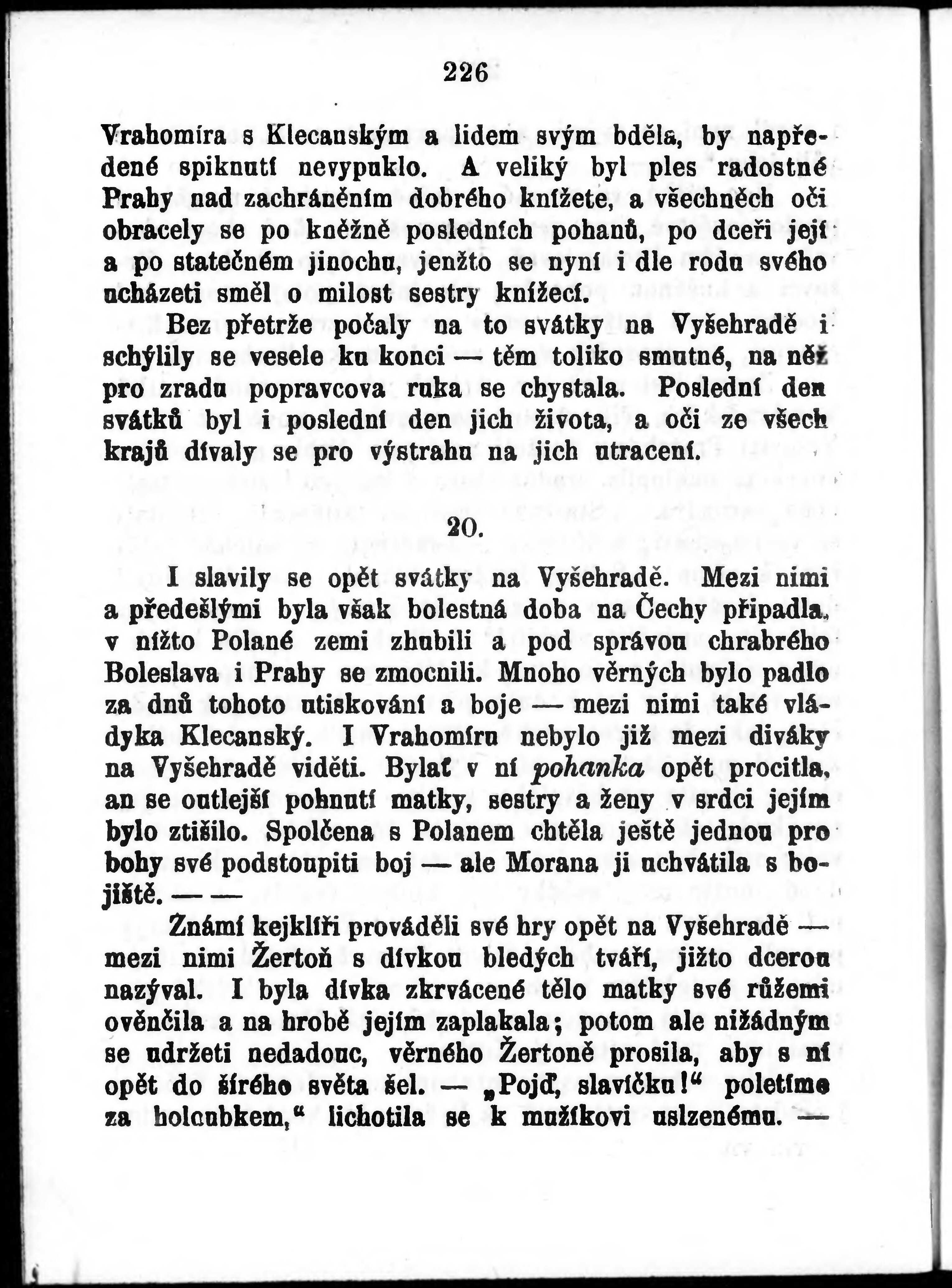 226

Vrahomíra s Klecanským a lidem svým bděla, by napředené spiknutí nevypuklo. A veliký byl ples radostné Prahy nad zachráněním dobrého knížete, a všechněch oči obracely se po kněžně posledních pohanů, po dceři její a po statečném jinochu, jenžto se nyní i dle rodu svého ucházeti směl o milost sestry knížecí.

Bez přetrže počaly na to svátky na Vyšehradě i schýlily se vesele ku konci — těm toliko smutné, na něž pro zradu popravcova ruka se chystala. Poslední den svátků byl i poslední den jich života, a oči ze všech krajů dívaly se pro výstrahu na jich utracení.

20.

I slavily se opět svátky na Vyšehradě. Mezi nimi a předešlými byla však bolestná doba na Čechy připadla, v nížto Polané zemi zhubili a pod správou chrabrého Boleslava i Prahy se zmocnili. Mnoho věrných bylo padlo za dnů tohoto utiskování a boje — mezi nimi také vládyka Klecanský. I Vrahomíru nebylo již mezi diváky na Vyšehradě viděti. Bylať v ní pohanka opět procitla, an se outlejší pohnutí matky, sestry a ženy v srdci jejím bylo ztišilo. Spolčena s Polanem chtěla ještě jednou pro bohy své podstoupiti boj — ale Morana ji uchvátila s bojiště. — —

Známí kejklíři prováděli své hry opět na Vyšehradě — mezi nimi Žertoň s dívkou bledých tváří, jižto dcerou nazýval. I byla dívka zkrvácené tělo matky své růžemi ověnčila a na hrobě jejím zaplakala; potom ale nižádným se udržeti nedadouc, věrného Žertoně prosila, aby s ní opět do šírého světa šel. — „Pojď, slavíčku!“ poletíme za holoubkem,“ lichotila se k mužíkovi uslzenému. —